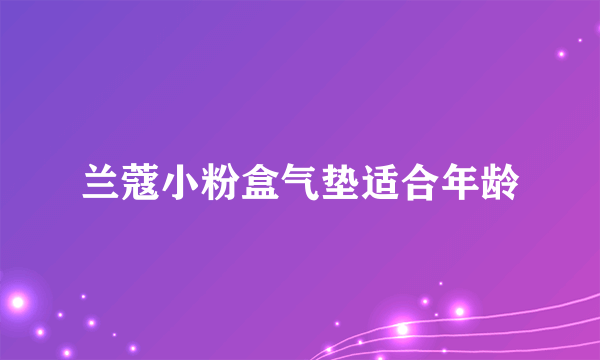 兰蔻小粉盒气垫适合年龄